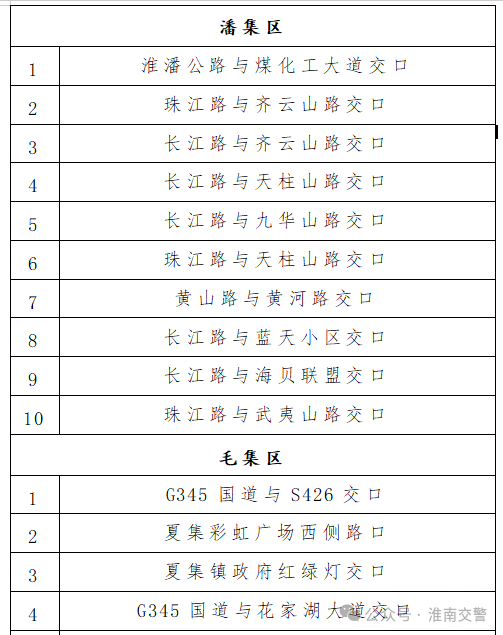 | 潘集区 | |
|---|---|
| 1 | 淮潘公路与煤化工大道交口 |
| 2 | 珠江路与齐云山路交口 |
| 3 | 长江路与齐云山路交口 |
| 4 | 长江路与天柱山路交口 |
| 5 | 长江路与九华山路交口 |
| 6 | 珠江路与天柱山路交口 |
| 7 | 黄山路与黄河路交口 |
| 8 | 长江路与蓝天小区交口 |
| 9 | 长江路与海贝联盟交口 |
| 10 | 珠江路与武夷山路交口 |
| 毛集区 | |
| 1 | G345 国道与 S426 交口 |
| 2 | 夏集彩虹广场西侧路口 |
| 3 | 夏集镇政府红绿灯交口 |
| 4 | G345 国道与花家湖大道交口 |

公众号 · 淮南交警